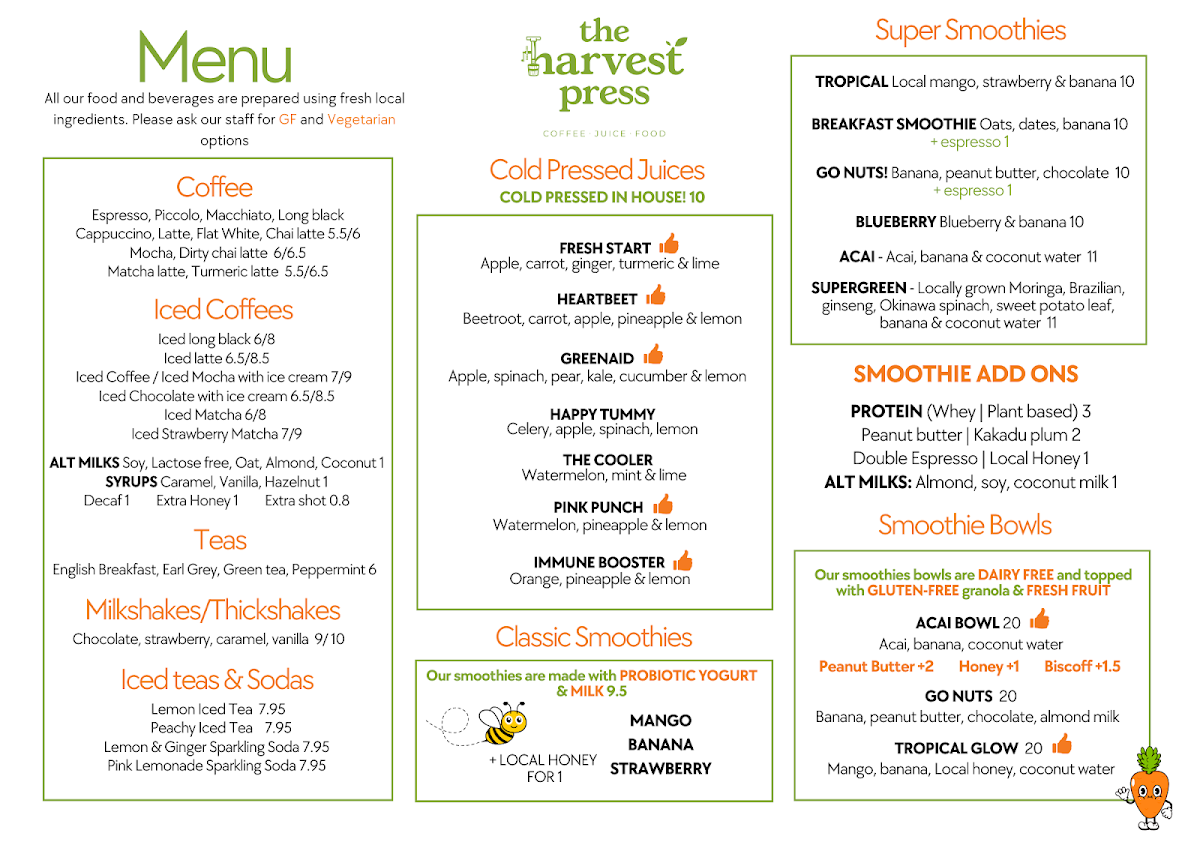 Menu

All our food and beverages are prepared using fresh local ingredients. Please ask our staff for GF and Vegetarian options

Coffee

Espresso, Piccolo, Macchiato, Long black
Cappuccino, Latte, Flat White, Chai latte 5.5/6
Mocha, Dirty chai latte 6/6.5
Matcha latte, Turmeric latte 5.5/6.5

Iced Coffees

Iced long black 6/8
Iced latte 6.5/8.5
Iced Coffee / Iced Mocha with ice cream 7/9
Iced Chocolate with ice cream 6.5/8.5
Iced Matcha 6/8
Iced Strawberry Matcha 7/9

ALT MILKS Soy, Lactose free, Oat, Almond, Coconut 1
SYRUPS Caramel, Vanilla, Hazelnut 1
Decaf 1 Extra Honey 1 Extra shot 0.8

Teas

English Breakfast, Earl Grey, Green tea, Peppermint 6

Milkshakes/Thickshakes

Chocolate, strawberry, caramel, vanilla 9/10

Iced teas & Sodas

Lemon Iced Tea 7.95
Peachy Iced Tea 7.95
Lemon & Ginger Sparkling Soda 7.95
Pink Lemonade Sparkling Soda 7.95

the harvest press

COFFEE · JUICE · FOOD

Cold Pressed Juices

COLD PRESSED IN HOUSE! 10

FRESH START
Apple, carrot, ginger, turmeric & lime

HEARTBEET
Beetroot, carrot, apple, pineapple & lemon

GREENAID
Apple, spinach, pear, kale, cucumber & lemon

HAPPY TUMMY
Celery, apple, spinach, lemon

THE COOLER
Watermelon, mint & lime

PINK PUNCH
Watermelon, pineapple & lemon

IMMUNE BOOSTER
Orange, pineapple & lemon

Classic Smoothies

Our smoothies are made with PROBIOTIC YOGURT & MILK 9.5

+ LOCAL HONEY FOR 1

MANGO
BANANA
STRAWBERRY

Super Smoothies

TROPICAL Local mango, strawberry & banana 10

BREAKFAST SMOOTHIE Oats, dates, banana 10
+ espresso 1

GO NUTS! Banana, peanut butter, chocolate 10
+ espresso 1

BLUEBERRY Blueberry & banana 10

ACAI - Acai, banana & coconut water 11

SUPERGREEN - Locally grown Moringa, Brazilian, ginseng, Okinawa spinach, sweet potato leaf, banana & coconut water 11

SMOOTHIE ADD ONS

PROTEIN (Whey | Plant based) 3
Peanut butter | Kakadu plum 2
Double Espresso | Local Honey 1
ALT MILKS: Almond, soy, coconut milk 1

Smoothie Bowls

Our smoothies bowls are DAIRY FREE and topped with GLUTEN-FREE granola & FRESH FRUIT

ACAI BOWL 20
Acai, banana, coconut water
Peanut Butter +2 Honey +1 Biscoff +1.5

GO NUTS 20
Banana, peanut butter, chocolate, almond milk

TROPICAL GLOW 20
Mango, banana, Local honey, coconut water